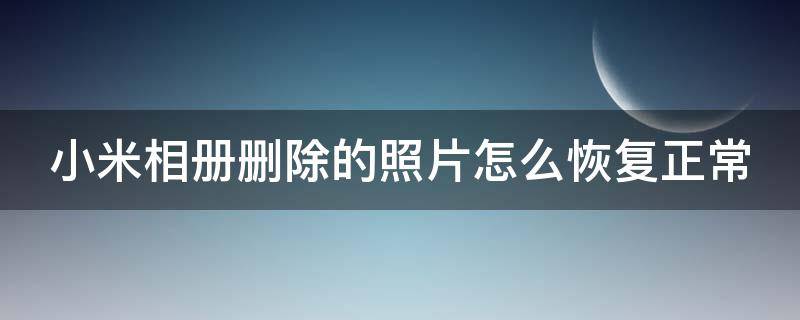 小米相册删除的照片怎么恢复正常